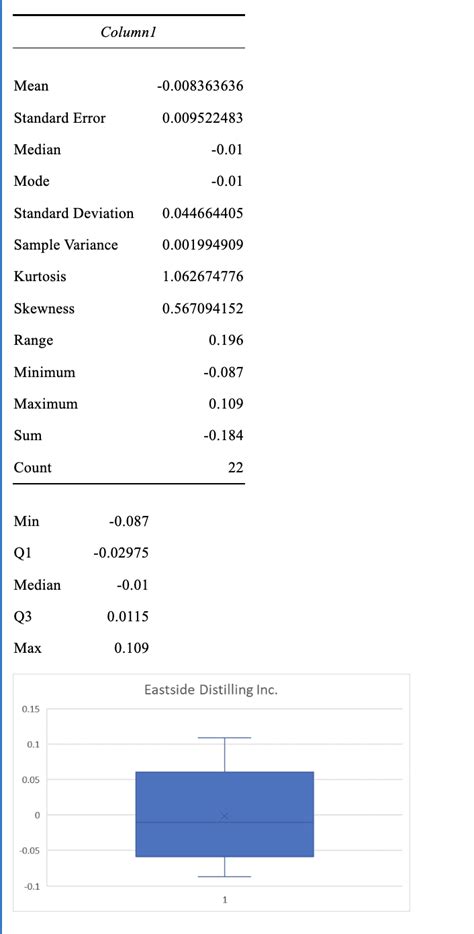 | Column1 | |
|---|---|
| Mean | -0.008363636 |
| Standard Error | 0.009522483 |
| Median | -0.01 |
| Mode | -0.01 |
| Standard Deviation | 0.044664405 |
| Sample Variance | 0.001994909 |
| Kurtosis | 1.062674776 |
| Skewness | 0.567094152 |
| Range | 0.196 |
| Minimum | -0.087 |
| Maximum | 0.109 |
| Sum | -0.184 |
| Count | 22 |

| | |
|---|---|
| Min | -0.087 |
| Q1 | -0.02975 |
| Median | -0.01 |
| Q3 | 0.0115 |
| Max | 0.109 |

Eastside Distilling Inc.

0.15
0.1
0.05
0
-0.05
-0.1

1